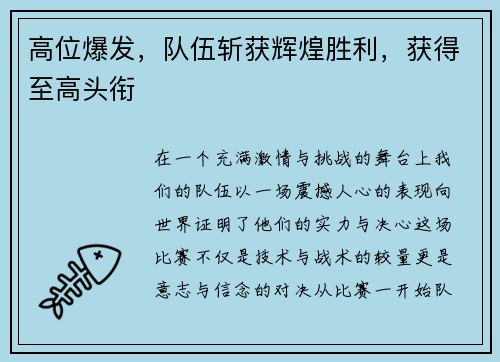 高位爆发，队伍斩获辉煌胜利，获得至高头衔

在一个充满激情与挑战的舞台上我们的队伍以一场震撼人心的表现向世界证明了他们的实力与决心这场比赛不仅是技术与战术的较量更是意志与信念的对决从比赛一开始队